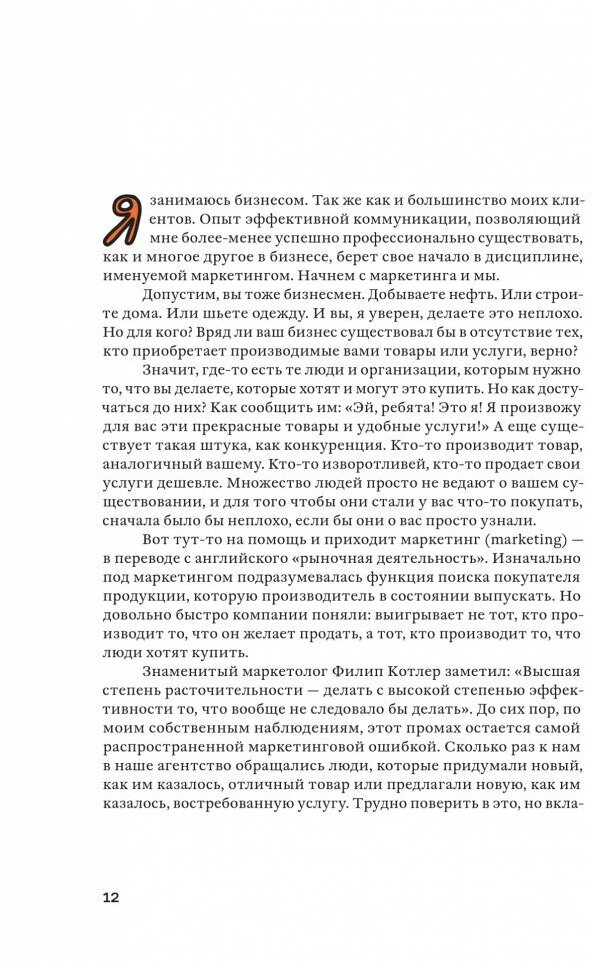 Я занимаюсь бизнесом. Так же как и большинство моих клиентов. Опыт эффективной коммуникации, позволяющий мне более-менее успешно профессионально существовать, как и многое другое в бизнесе, берет свое начало в дисциплине, именуемой маркетингом. Начнем с маркетинга и мы.

Допустим, вы тоже бизнесмен. Добываете нефть. Или строите дома. Или шьете одежду. И вы, я уверен, делаете это неплохо. Но для кого? Вряд ли ваш бизнес существовал бы в отсутствие тех, кто приобретает производимые вами товары или услуги, верно?

Значит, где-то есть те люди и организации, которым нужно то, что вы делаете, которые хотят и могут это купить. Но как достучаться до них? Как сообщить им: «Эй, ребята! Это я! Я произвожу для вас эти прекрасные товары и удобные услуги!» А еще существует такая штука, как конкуренция. Кто-то производит товар, аналогичный вашему. Кто-то изворотливей, кто-то продает свои услуги дешевле. Множество людей просто не ведают о вашем существовании, и для того чтобы они стали у вас что-то покупать, сначала было бы неплохо, если бы они о вас просто узнали.

Вот тут-то на помощь и приходит маркетинг (marketing) — в переводе с английского «рыночная деятельность». Изначально под маркетингом подразумевалась функция поиска покупателя продукции, которую производитель в состоянии выпускать. Но довольно быстро компании поняли: выигрывает не тот, кто производит то, что он желает продать, а тот, кто производит то, что люди хотят купить.

Знаменитый маркетолог Филип Котлер заметил: «Высшая степень расточительности — делать с высокой степенью эффективности то, что вообще не следовало бы делать». До сих пор, по моим собственным наблюдениям, этот промах остается самой распространенной маркетинговой ошибкой. Сколько раз к нам в наше агентство обращались люди, которые придумали новый, как им казалось, отличный товар или предлагали новую, как им казалось, востребованную услугу. Трудно поверить в это, но вкла-

12